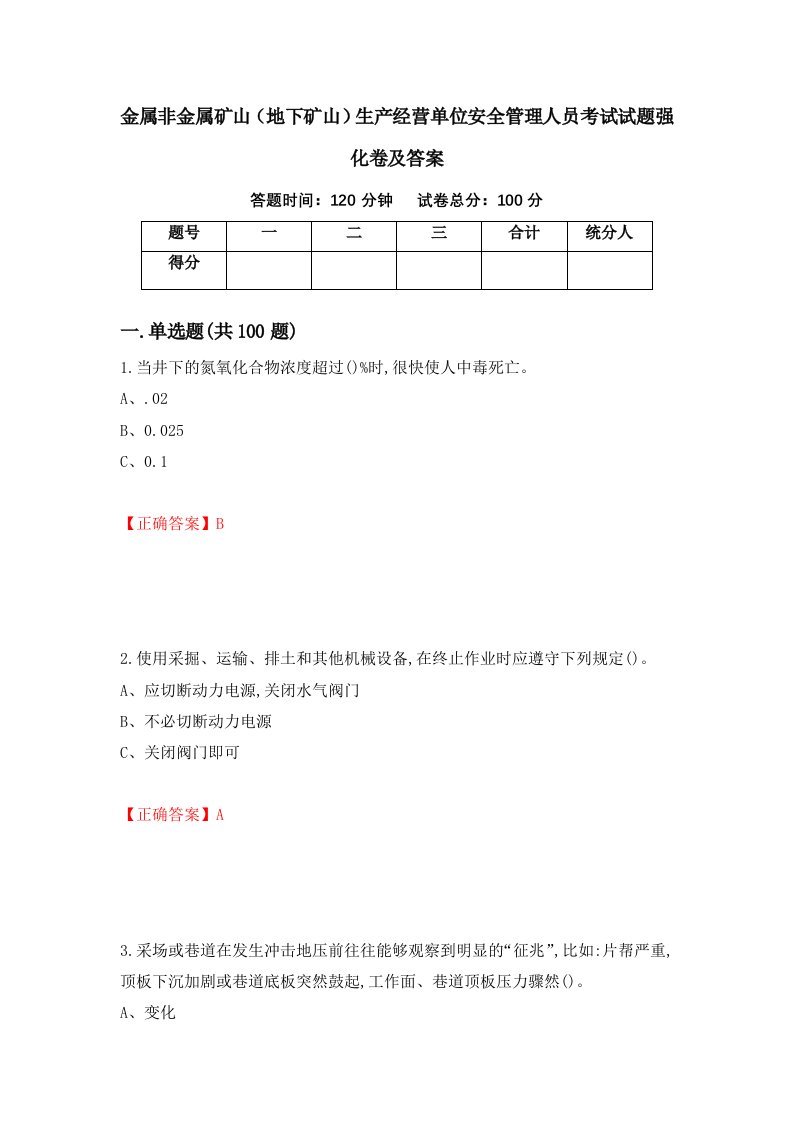 金属非金属矿山（地下矿山）生产经营单位安全管理人员考试试题强化卷及答案

答题时间：120 分钟　试卷总分：100 分

| 题号 | 一 | 二 | 三 | 合计 | 统分人 |
|---|---|---|---|---|---|
| 得分 | | | | | |

一.单选题(共100题)

1.当井下的氮氧化合物浓度超过()%时,很快使人中毒死亡。

A、.02

B、0.025

C、0.1

【正确答案】B

2.使用采掘、运输、排土和其他机械设备,在终止作业时应遵守下列规定()。

A、应切断动力电源,关闭水气阀门

B、不必切断动力电源

C、关闭阀门即可

【正确答案】A

3.采场或巷道在发生冲击地压前往往能够观察到明显的“征兆”,比如:片帮严重,顶板下沉加剧或巷道底板突然鼓起,工作面、巷道顶板压力骤然()。

A、变化